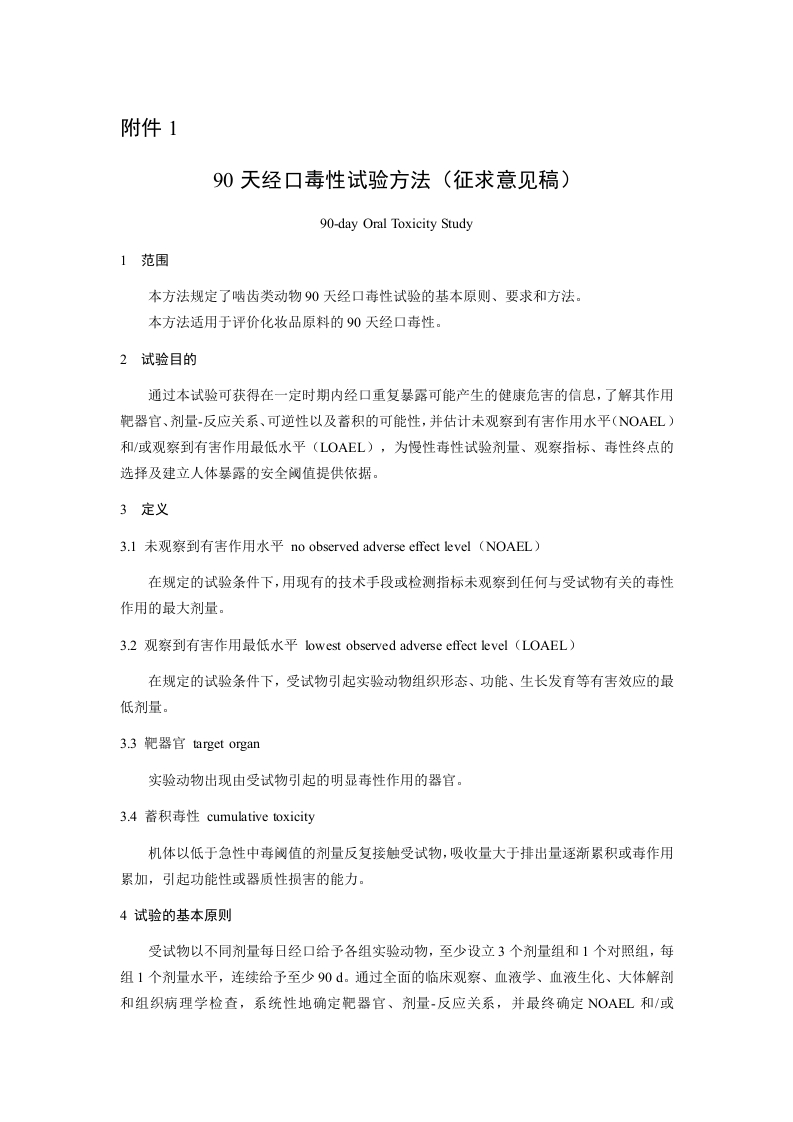 附件 1

90 天经口毒性试验方法（征求意见稿）

90-day Oral Toxicity Study

1 范围

本方法规定了啮齿类动物 90 天经口毒性试验的基本原则、要求和方法。
本方法适用于评价化妆品原料的 90 天经口毒性。

2 试验目的

通过本试验可获得在一定时期内经口重复暴露可能产生的健康危害的信息，了解其作用靶器官、剂量-反应关系、可逆性以及蓄积的可能性，并估计未观察到有害作用水平（NOAEL）和/或观察到有害作用最低水平（LOAEL），为慢性毒性试验剂量、观察指标、毒性终点的选择及建立人体暴露的安全阈值提供依据。

3 定义

3.1 未观察到有害作用水平 no observed adverse effect level（NOAEL）

在规定的试验条件下，用现有的技术手段或检测指标未观察到任何与受试物有关的毒性作用的最大剂量。

3.2 观察到有害作用最低水平 lowest observed adverse effect level（LOAEL）

在规定的试验条件下，受试物引起实验动物组织形态、功能、生长发育等有害效应的最低剂量。

3.3 靶器官 target organ

实验动物出现由受试物引起的明显毒性作用的器官。

3.4 蓄积毒性 cumulative toxicity

机体以低于急性中毒阈值的剂量反复接触受试物，吸收量大于排出量逐渐累积或毒作用累加，引起功能性或器质性损害的能力。

4 试验的基本原则

受试物以不同剂量每日经口给予各组实验动物，至少设立 3 个剂量组和 1 个对照组，每组 1 个剂量水平，连续给予至少 90 d。通过全面的临床观察、血液学、血液生化、大体解剖和组织病理学检查，系统性地确定靶器官、剂量-反应关系，并最终确定 NOAEL 和/或